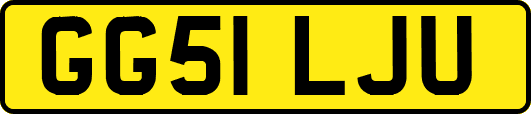 GG51 LJU